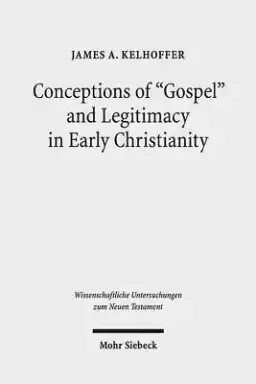 JAMES A. KELHOFFER

Conceptions of "Gospel" and Legitimacy in Early Christianity

Wissenschaftliche Untersuchungen zum Neuen Testament

Mohr Siebeck